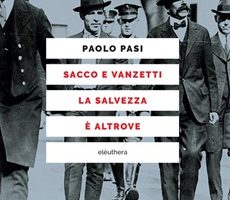 PAOLO PASI

SACCO E VANZETTI

LA SALVEZZA

È ALTROVE

elèuthera